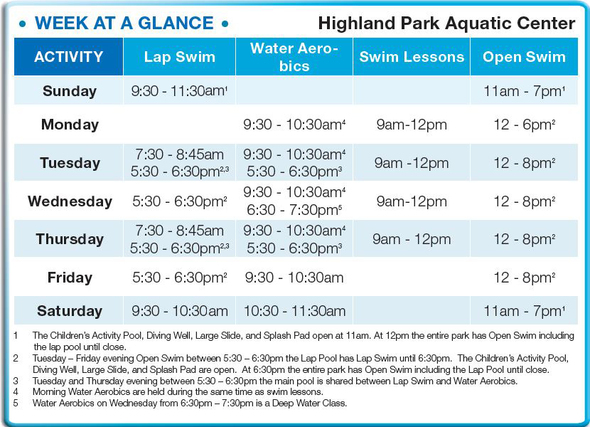 • WEEK AT A GLANCE • Highland Park Aquatic Center

| ACTIVITY | Lap Swim | Water Aerobics | Swim Lessons | Open Swim |
|---|---|---|---|---|
| Sunday | 9:30 - 11:30am$^1$ | | | 11am - 7pm$^1$ |
| Monday | | 9:30 - 10:30am$^4$ | 9am-12pm | 12 - 6pm$^2$ |
| Tuesday | 7:30 - 8:45am 5:30 - 6:30pm$^{2,3}$ | 9:30 - 10:30am$^4$ 5:30 - 6:30pm$^3$ | 9am -12pm | 12 - 8pm$^2$ |
| Wednesday | 5:30 - 6:30pm$^2$ | 9:30 - 10:30am$^4$ 6:30 - 7:30pm$^5$ | 9am-12pm | 12 - 8pm$^2$ |
| Thursday | 7:30 - 8:45am 5:30 - 6:30pm$^{2,3}$ | 9:30 - 10:30am$^4$ 5:30 - 6:30pm$^3$ | 9am - 12pm | 12 - 8pm$^2$ |
| Friday | 5:30 - 6:30pm$^2$ | 9:30 - 10:30am | | 12 - 8pm$^2$ |
| Saturday | 9:30 - 10:30am | 10:30 - 11:30am | | 11am - 7pm$^1$ |

1 The Children's Activity Pool, Diving Well, Large Slide, and Splash Pad open at 11am. At 12pm the entire park has Open Swim including the lap pool until close.
2 Tuesday – Friday evening Open Swim between 5:30 – 6:30pm the Lap Pool has Lap Swim until 6:30pm. The Children's Activity Pool, Diving Well, Large Slide, and Splash Pad are open. At 6:30pm the entire park has Open Swim including the Lap Pool until close.
3 Tuesday and Thursday evening between 5:30 – 6:30pm the main pool is shared between Lap Swim and Water Aerobics.
4 Morning Water Aerobics are held during the same time as swim lessons.
5 Water Aerobics on Wednesday from 6:30pm – 7:30pm is a Deep Water Class.